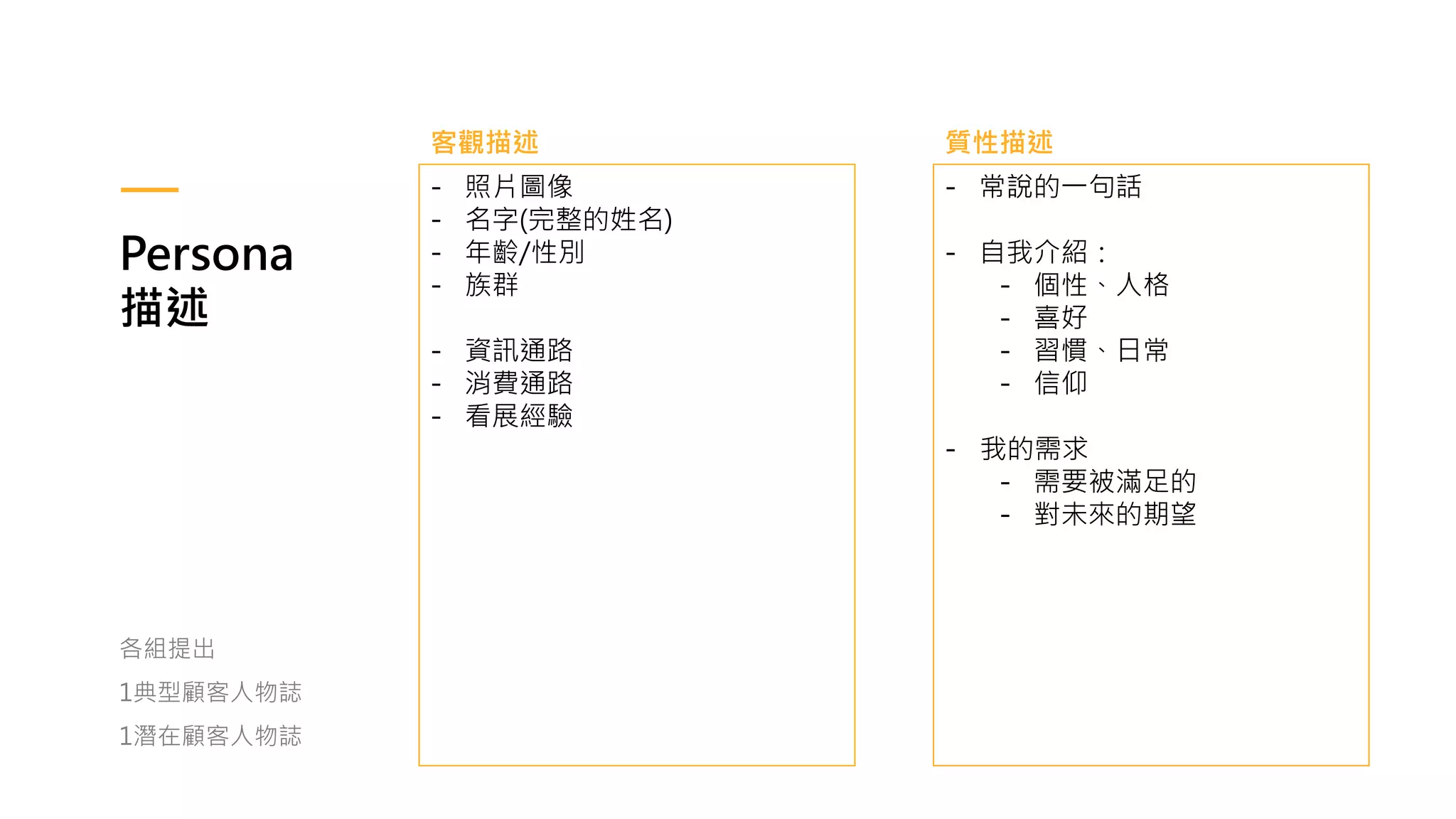 Persona
描述

各組提出

1典型顧客人物誌

1潛在顧客人物誌

客觀描述

- 照片圖像
- 名字(完整的姓名)
- 年齡/性別
- 族群

- 資訊通路
- 消費通路
- 看展經驗

質性描述

- 常說的一句話

- 自我介紹：
  - 個性、人格
  - 喜好
  - 習慣、日常
  - 信仰

- 我的需求
  - 需要被滿足的
  - 對未來的期望